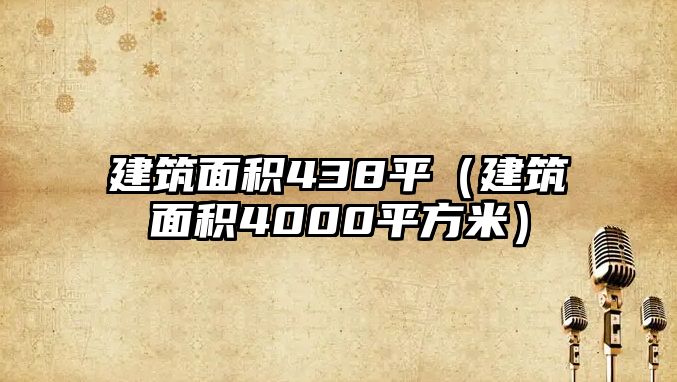 建筑面积438平（建筑面积4000平方米）